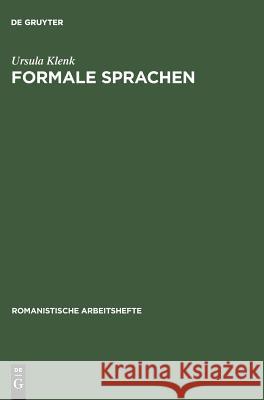 DE GRUYTER

Ursula Klenk
FORMALE SPRACHEN

ROMANISTISCHE ARBEITSHEFTE

DE
G

Kraina Książek